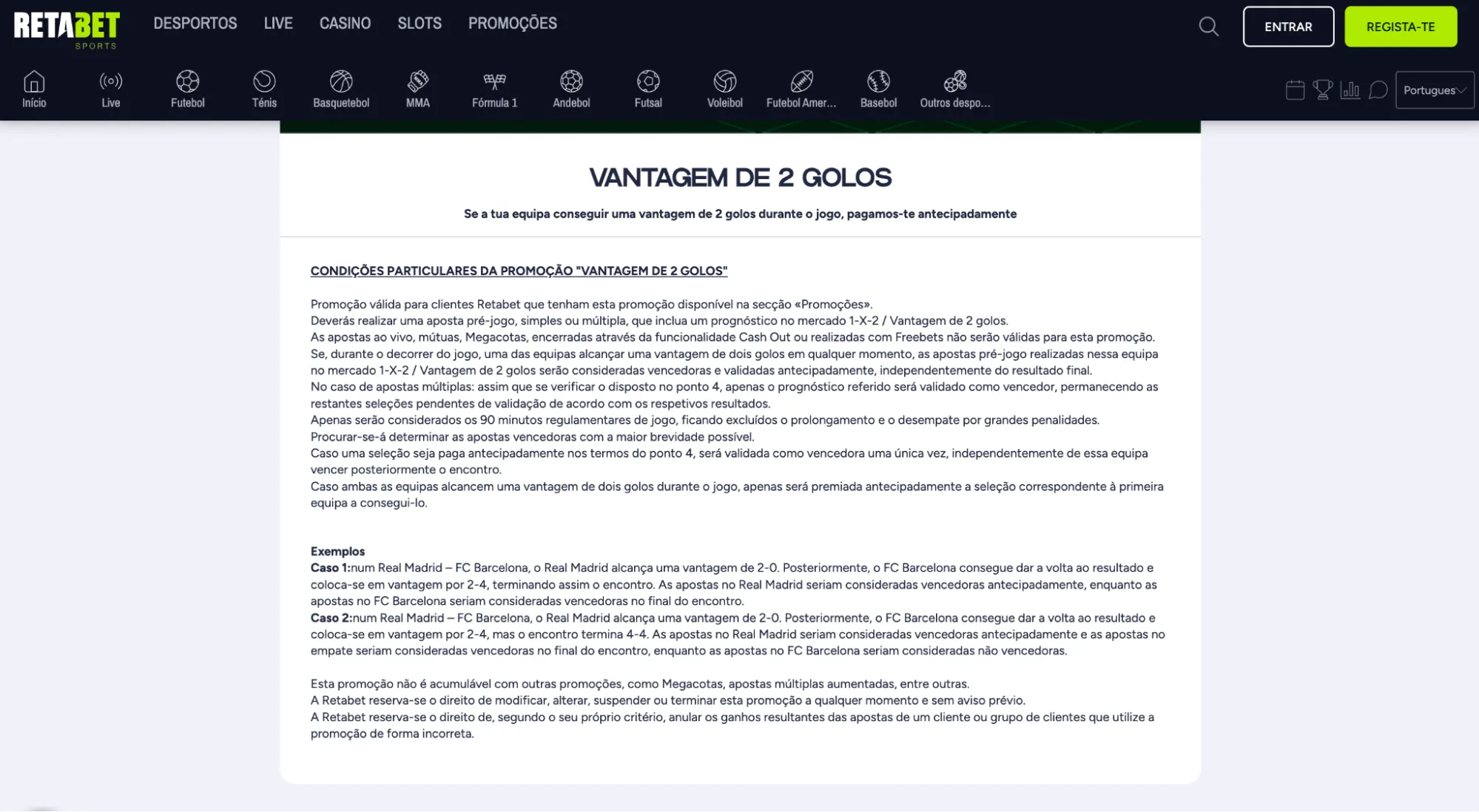 RETABET SPORTS

DESPORTOS LIVE CASINO SLOTS PROMOÇÕES

ENTRAR REGISTA-TE

Início Live Futebol Ténis Basquetebol MMA Fórmula 1 Andebol Futsal Voleibol Futebol Amer... Basebol Outros despo...

Portugues

VANTAGEM DE 2 GOLOS

Se a tua equipa conseguir uma vantagem de 2 golos durante o jogo, pagamos-te antecipadamente

CONDIÇÕES PARTICULARES DA PROMOÇÃO "VANTAGEM DE 2 GOLOS"

Promoção válida para clientes Retabet que tenham esta promoção disponível na secção «Promoções».
Deverás realizar uma aposta pré-jogo, simples ou múltipla, que inclua um prognóstico no mercado 1-X-2 / Vantagem de 2 golos.
As apostas ao vivo, mútuas, Megacotas, encerradas através da funcionalidade Cash Out ou realizadas com Freebets não serão válidas para esta promoção.
Se, durante o decorrer do jogo, uma das equipas alcançar uma vantagem de dois golos em qualquer momento, as apostas pré-jogo realizadas nessa equipa no mercado 1-X-2 / Vantagem de 2 golos serão consideradas vencedoras e validadas antecipadamente, independentemente do resultado final.
No caso de apostas múltiplas: assim que se verificar o disposto no ponto 4, apenas o prognóstico referido será validado como vencedor, permanecendo as restantes seleções pendentes de validação de acordo com os respetivos resultados.
Apenas serão considerados os 90 minutos regulamentares de jogo, ficando excluídos o prolongamento e o desempate por grandes penalidades.
Procurar-se-á determinar as apostas vencedoras com a maior brevidade possível.
Caso uma seleção seja paga antecipadamente nos termos do ponto 4, será validada como vencedora uma única vez, independentemente de essa equipa vencer posteriormente o encontro.
Caso ambas as equipas alcancem uma vantagem de dois golos durante o jogo, apenas será premiada antecipadamente a seleção correspondente à primeira equipa a consegui-lo.

Exemplos
Caso 1:num Real Madrid – FC Barcelona, o Real Madrid alcança uma vantagem de 2-0. Posteriormente, o FC Barcelona consegue dar a volta ao resultado e coloca-se em vantagem por 2-4, terminando assim o encontro. As apostas no Real Madrid seriam consideradas vencedoras antecipadamente, enquanto as apostas no FC Barcelona seriam consideradas vencedoras no final do encontro.
Caso 2:num Real Madrid – FC Barcelona, o Real Madrid alcança uma vantagem de 2-0. Posteriormente, o FC Barcelona consegue dar a volta ao resultado e coloca-se em vantagem por 2-4, mas o encontro termina 4-4. As apostas no Real Madrid seriam consideradas vencedoras antecipadamente e as apostas no empate seriam consideradas vencedoras no final do encontro, enquanto as apostas no FC Barcelona seriam consideradas não vencedoras.

Esta promoção não é acumulável com outras promoções, como Megacotas, apostas múltiplas aumentadas, entre outras.
A Retabet reserva-se o direito de modificar, alterar, suspender ou terminar esta promoção a qualquer momento e sem aviso prévio.
A Retabet reserva-se o direito de, segundo o seu próprio critério, anular os ganhos resultantes das apostas de um cliente ou grupo de clientes que utilize a promoção de forma incorreta.